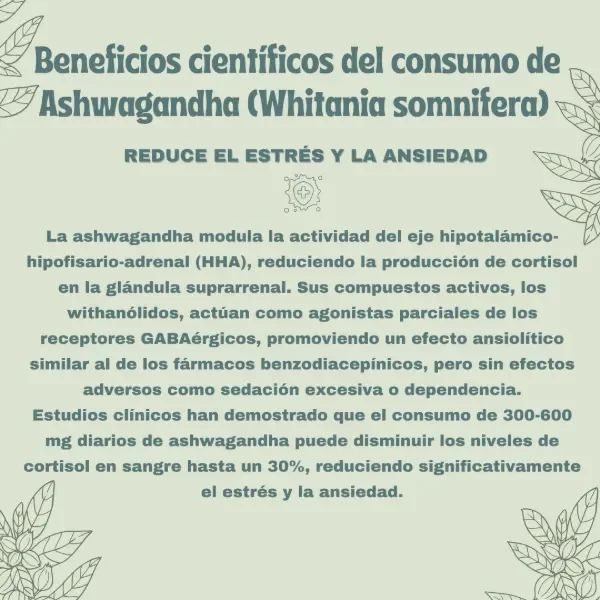 Beneficios científicos del consumo de Ashwagandha (Whitania somnifera)

REDUCE EL ESTRÉS Y LA ANSIEDAD

La ashwagandha modula la actividad del eje hipotalámico-hipofisario-adrenal (HHA), reduciendo la producción de cortisol en la glándula suprarrenal. Sus compuestos activos, los withanólidos, actúan como agonistas parciales de los receptores GABAérgicos, promoviendo un efecto ansiolítico similar al de los fármacos benzodiacepínicos, pero sin efectos adversos como sedación excesiva o dependencia.

Estudios clínicos han demostrado que el consumo de 300-600 mg diarios de ashwagandha puede disminuir los niveles de cortisol en sangre hasta un 30%, reduciendo significativamente el estrés y la ansiedad.